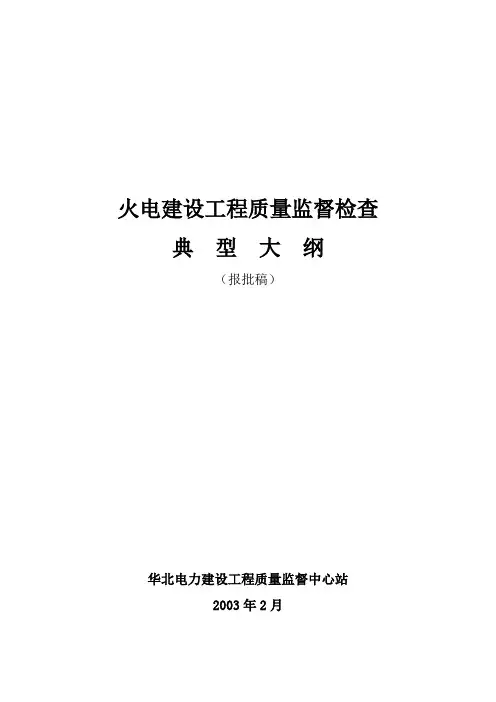 火电建设工程质量监督检查

典 型 大 纲

（报批稿）

华北电力建设工程质量监督中心站

2003年2月